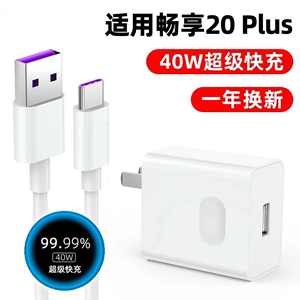 适用畅享20 Plus

40W超级快充

一年换新

99.99%
40W
超级快充